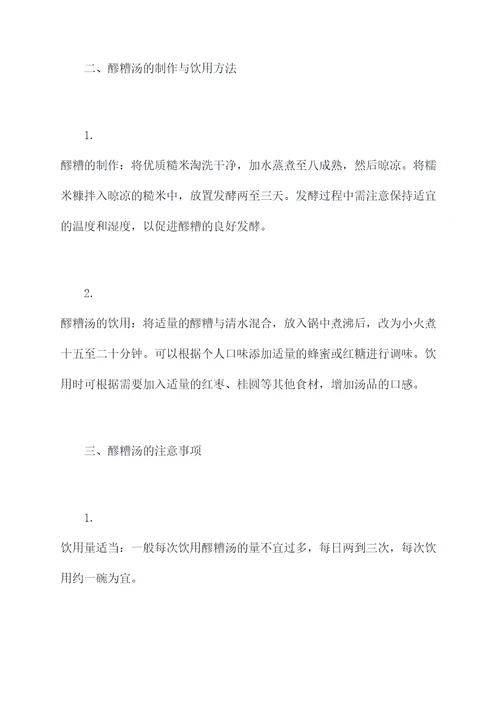 二、醪糟汤的制作与饮用方法

1.

醪糟的制作：将优质糙米淘洗干净，加水蒸煮至八成熟，然后晾凉。将糯米糠拌入晾凉的糙米中，放置发酵两至三天。发酵过程中需注意保持适宜的温度和湿度，以促进醪糟的良好发酵。

2.

醪糟汤的饮用：将适量的醪糟与清水混合，放入锅中煮沸后，改为小火煮十五至二十分钟。可以根据个人口味添加适量的蜂蜜或红糖进行调味。饮用时可根据需要加入适量的红枣、桂圆等其他食材，增加汤品的口感。

三、醪糟汤的注意事项

1.

饮用量适当：一般每次饮用醪糟汤的量不宜过多，每日两到三次，每次饮用约一碗为宜。